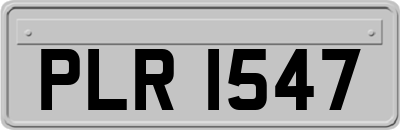 PLR 1547